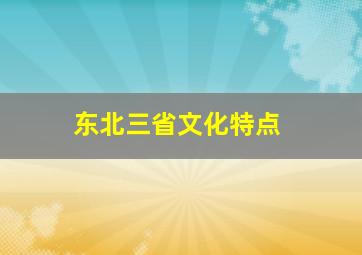 东北三省文化特点